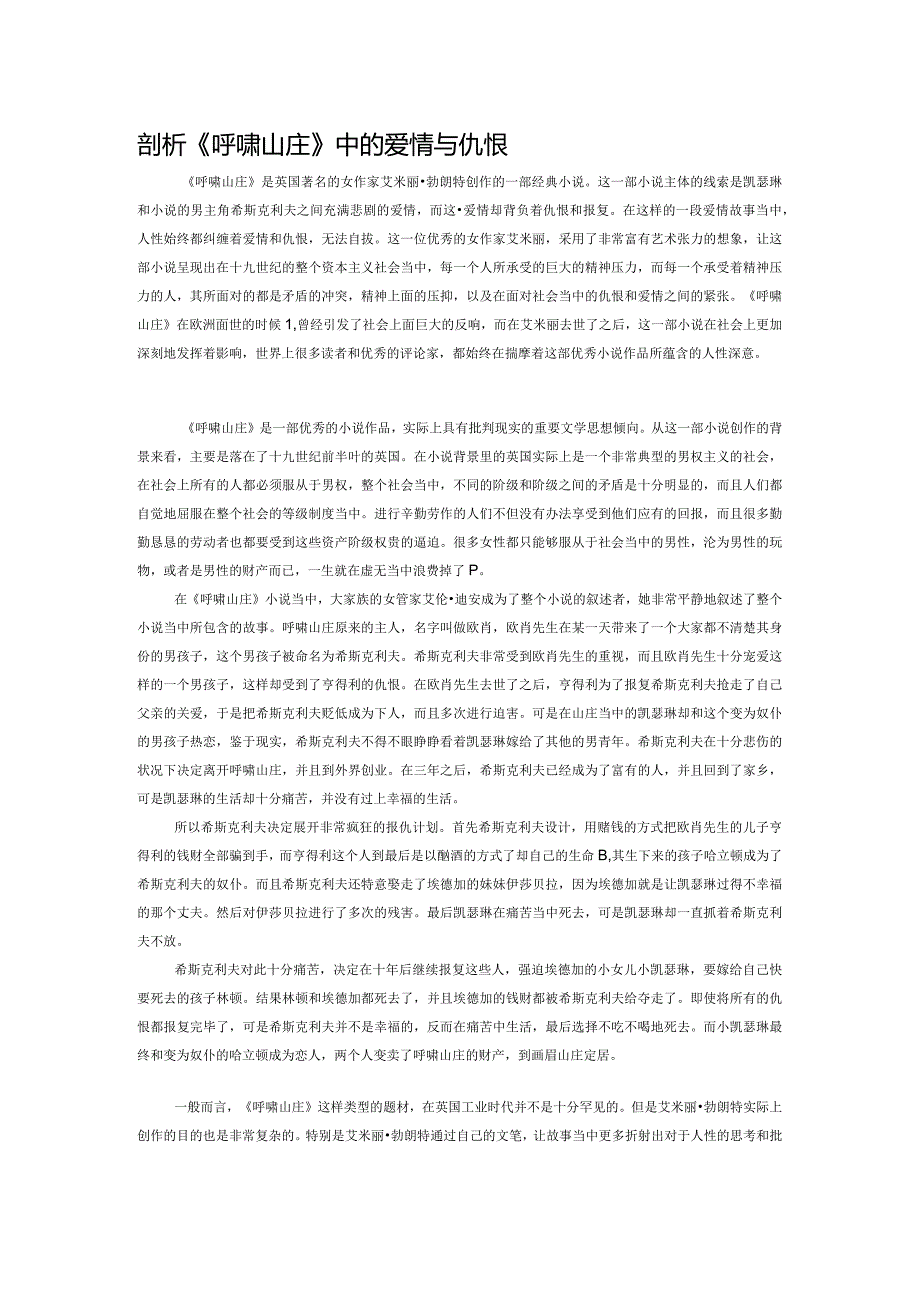 剖析《呼啸山庄》中的爱情与仇恨

《呼啸山庄》是英国著名的女作家艾米丽•勃朗特创作的一部经典小说。这一部小说主体的线索是凯瑟琳和小说的男主角希斯克利夫之间充满悲剧的爱情，而这•爱情却背负着仇恨和报复。在这样的一段爱情故事当中，人性始终都纠缠着爱情和仇恨，无法自拔。这一位优秀的女作家艾米丽，采用了非常富有艺术张力的想象，让这部小说呈现出在十九世纪的整个资本主义社会当中，每一个人所承受的巨大的精神压力，而每一个承受着精神压力的人，其所面对的都是矛盾的冲突，精神上面的压抑，以及在面对社会当中的仇恨和爱情之间的紧张。《呼啸山庄》在欧洲面世的时候1,曾经引发了社会上面巨大的反响，而在艾米丽去世了之后，这一部小说在社会上更加深刻地发挥着影响，世界上很多读者和优秀的评论家，都始终在揣摩着这部优秀小说作品所蕴含的人性深意。

《呼啸山庄》是一部优秀的小说作品，实际上具有批判现实的重要文学思想倾向。从这一部小说创作的背景来看，主要是落在了十九世纪前半叶的英国。在小说背景里的英国实际上是一个非常典型的男权主义的社会，在社会上所有的人都必须服从于男权，整个社会当中，不同的阶级和阶级之间的矛盾是十分明显的，而且人们都自觉地屈服在整个社会的等级制度当中。进行辛勤劳作的人们不但没有办法享受到他们应有的回报，而且很多勤勤恳恳的劳动者也都要受到这些资产阶级权贵的逼迫。很多女性都只能够服从于社会当中的男性，沦为男性的玩物，或者是男性的财产而已，一生就在虚无当中浪费掉了P。

在《呼啸山庄》小说当中，大家族的女管家艾伦•迪安成为了整个小说的叙述者，她非常平静地叙述了整个小说当中所包含的故事。呼啸山庄原来的主人，名字叫做欧肖，欧肖先生在某一天带来了一个大家都不清楚其身份的男孩子，这个男孩子被命名为希斯克利夫。希斯克利夫非常受到欧肖先生的重视，而且欧肖先生十分宠爱这样的一个男孩子，这样却受到了亨得利的仇恨。在欧肖先生去世了之后，亨得利为了报复希斯克利夫抢走了自己父亲的关爱，于是把希斯克利夫贬低成为下人，而且多次进行迫害。可是在山庄当中的凯瑟琳却和这个变为奴仆的男孩子热恋，鉴于现实，希斯克利夫不得不眼睁睁看着凯瑟琳嫁给了其他的男青年。希斯克利夫在十分悲伤的状况下决定离开呼啸山庄，并且到外界创业。在三年之后，希斯克利夫已经成为了富有的人，并且回到了家乡，可是凯瑟琳的生活却十分痛苦，并没有过上幸福的生活。

所以希斯克利夫决定展开非常疯狂的报仇计划。首先希斯克利夫设计，用赌钱的方式把欧肖先生的儿子亨得利的钱财全部骗到手，而亨得利这个人到最后是以酗酒的方式了却自己的生命B,其生下来的孩子哈立顿成为了希斯克利夫的奴仆。而且希斯克利夫还特意娶走了埃德加的妹妹伊莎贝拉，因为埃德加就是让凯瑟琳过得不幸福的那个丈夫。然后对伊莎贝拉进行了多次的残害。最后凯瑟琳在痛苦当中死去，可是凯瑟琳却一直抓着希斯克利夫不放。

希斯克利夫对此十分痛苦，决定在十年后继续报复这些人，强迫埃德加的小女儿小凯瑟琳，要嫁给自己快要死去的孩子林顿。结果林顿和埃德加都死去了，并且埃德加的钱财都被希斯克利夫给夺走了。即使将所有的仇恨都报复完毕了，可是希斯克利夫并不是幸福的，反而在痛苦中生活，最后选择不吃不喝地死去。而小凯瑟琳最终和变为奴仆的哈立顿成为恋人，两个人变卖了呼啸山庄的财产，到画眉山庄定居。

一般而言，《呼啸山庄》这样类型的题材，在英国工业时代并不是十分罕见的。但是艾米丽•勃朗特实际上创作的目的也是非常复杂的。特别是艾米丽•勃朗特通过自己的文笔，让故事当中更多折射出对于人性的思考和批